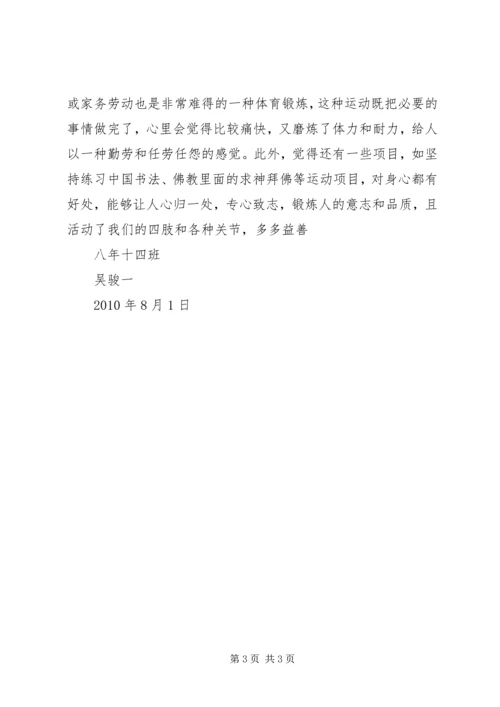 或家务劳动也是非常难得的一种体育锻炼，这种运动既把必要的事情做完了，心里会觉得比较痛快，又磨炼了体力和耐力，给人以一种勤劳和任劳任怨的感觉。此外，觉得还有一些项目，如坚持练习中国书法、佛教里面的求神拜佛等运动项目，对身心都有好处，能够让人心归一处，专心致志，锻炼人的意志和品质，且活动了我们的四肢和各种关节，多多益善

八年十四班

吴骏一

2010 年 8 月 1 日

第 3 页 共 3 页